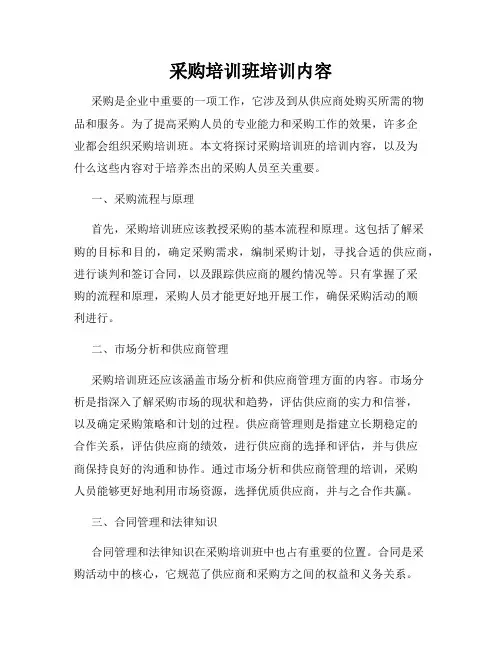 采购培训班培训内容

采购是企业中重要的一项工作，它涉及到从供应商处购买所需的物品和服务。为了提高采购人员的专业能力和采购工作的效果，许多企业都会组织采购培训班。本文将探讨采购培训班的培训内容，以及为什么这些内容对于培养杰出的采购人员至关重要。

一、采购流程与原理

首先，采购培训班应该教授采购的基本流程和原理。这包括了解采购的目标和目的，确定采购需求，编制采购计划，寻找合适的供应商，进行谈判和签订合同，以及跟踪供应商的履约情况等。只有掌握了采购的流程和原理，采购人员才能更好地开展工作，确保采购活动的顺利进行。

二、市场分析和供应商管理

采购培训班还应该涵盖市场分析和供应商管理方面的内容。市场分析是指深入了解采购市场的现状和趋势，评估供应商的实力和信誉，以及确定采购策略和计划的过程。供应商管理则是指建立长期稳定的合作关系，评估供应商的绩效，进行供应商的选择和评估，并与供应商保持良好的沟通和协作。通过市场分析和供应商管理的培训，采购人员能够更好地利用市场资源，选择优质供应商，并与之合作共赢。

三、合同管理和法律知识

合同管理和法律知识在采购培训班中也占有重要的位置。合同是采购活动中的核心，它规范了供应商和采购方之间的权益和义务关系。